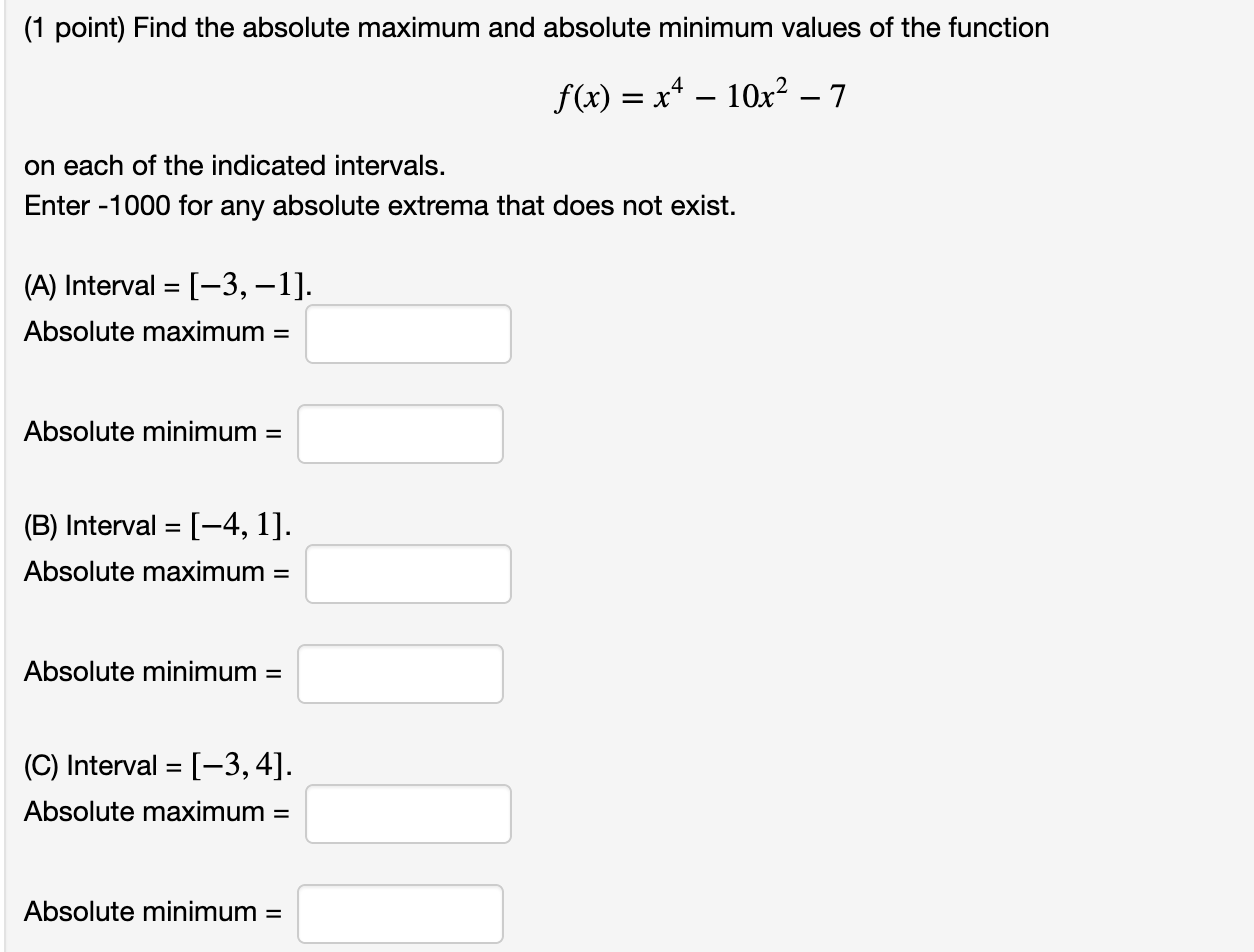 (1 point) Find the absolute maximum and absolute minimum values of the function

$f(x) = x^4 - 10x^2 - 7$

on each of the indicated intervals.
Enter -1000 for any absolute extrema that does not exist.

(A) Interval = $[-3, -1]$.
Absolute maximum =

Absolute minimum =

(B) Interval = $[-4, 1]$.
Absolute maximum =

Absolute minimum =

(C) Interval = $[-3, 4]$.
Absolute maximum =

Absolute minimum =